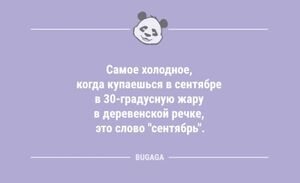 Самое холодное,
когда купаешься в сентябре
в 30-градусную жару
в деревенской речке,
это слово "сентябрь".

BUGAGA